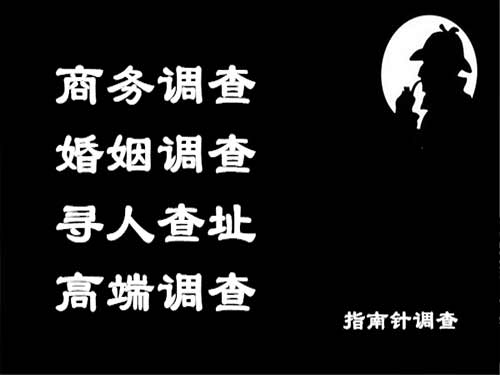 商务调查
婚姻调查
寻人查址
高端调查

指南针调查